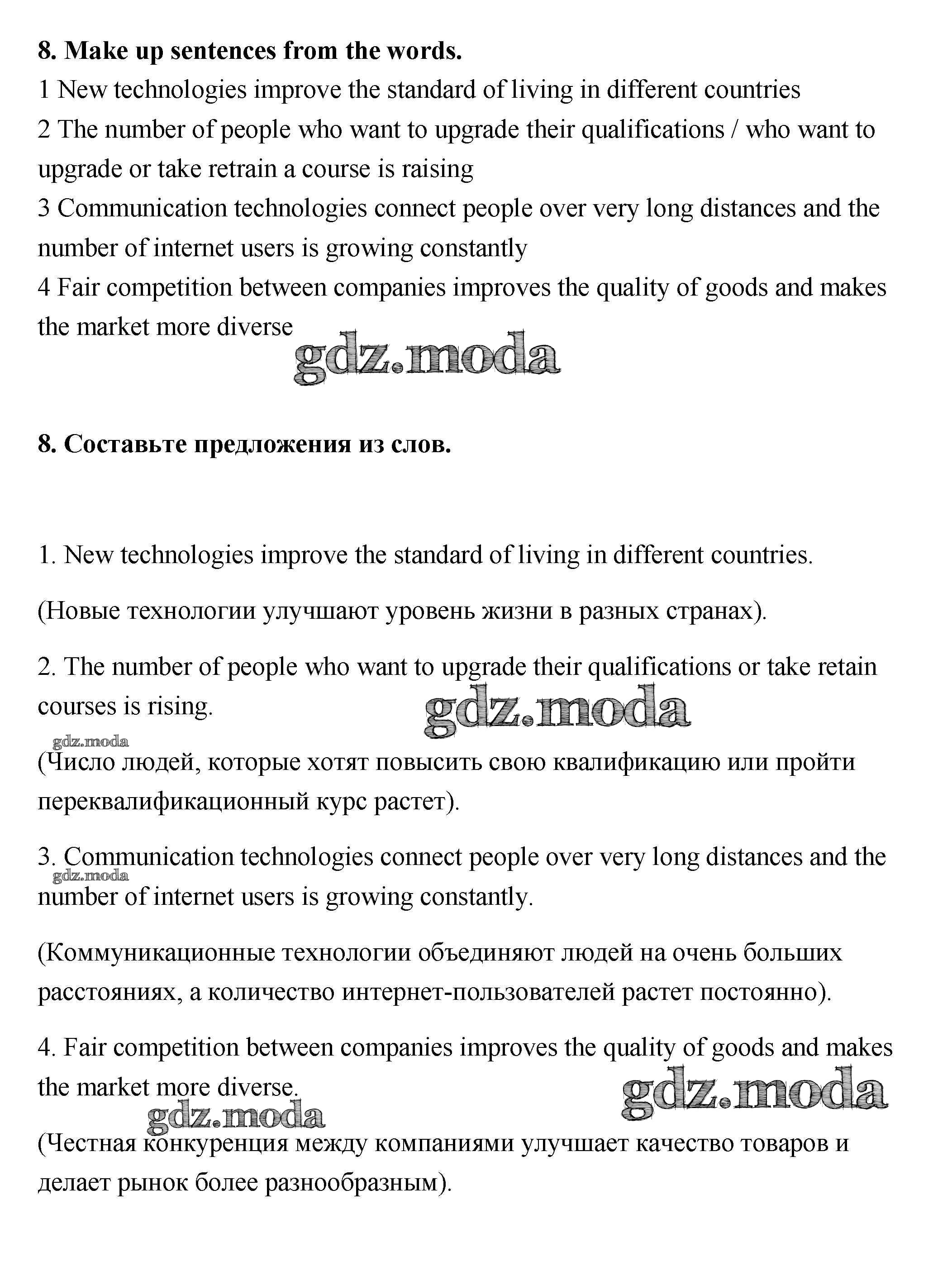 **8. Make up sentences from the words.**

1 New technologies improve the standard of living in different countries

2 The number of people who want to upgrade their qualifications / who want to upgrade or take retrain a course is raising

3 Communication technologies connect people over very long distances and the number of internet users is growing constantly

4 Fair competition between companies improves the quality of goods and makes the market more diverse

gdz.moda

**8. Составьте предложения из слов.**

1. New technologies improve the standard of living in different countries.

(Новые технологии улучшают уровень жизни в разных странах).

2. The number of people who want to upgrade their qualifications or take retain courses is rising.

gdz.moda

gdz.moda

(Число людей, которые хотят повысить свою квалификацию или пройти переквалификационный курс растет).

3. Communication technologies connect people over very long distances and the number of internet users is growing constantly.

gdz.moda

(Коммуникационные технологии объединяют людей на очень больших расстояниях, а количество интернет-пользователей растет постоянно).

4. Fair competition between companies improves the quality of goods and makes the market more diverse.

gdz.moda

gdz.moda

(Честная конкуренция между компаниями улучшает качество товаров и делает рынок более разнообразным).